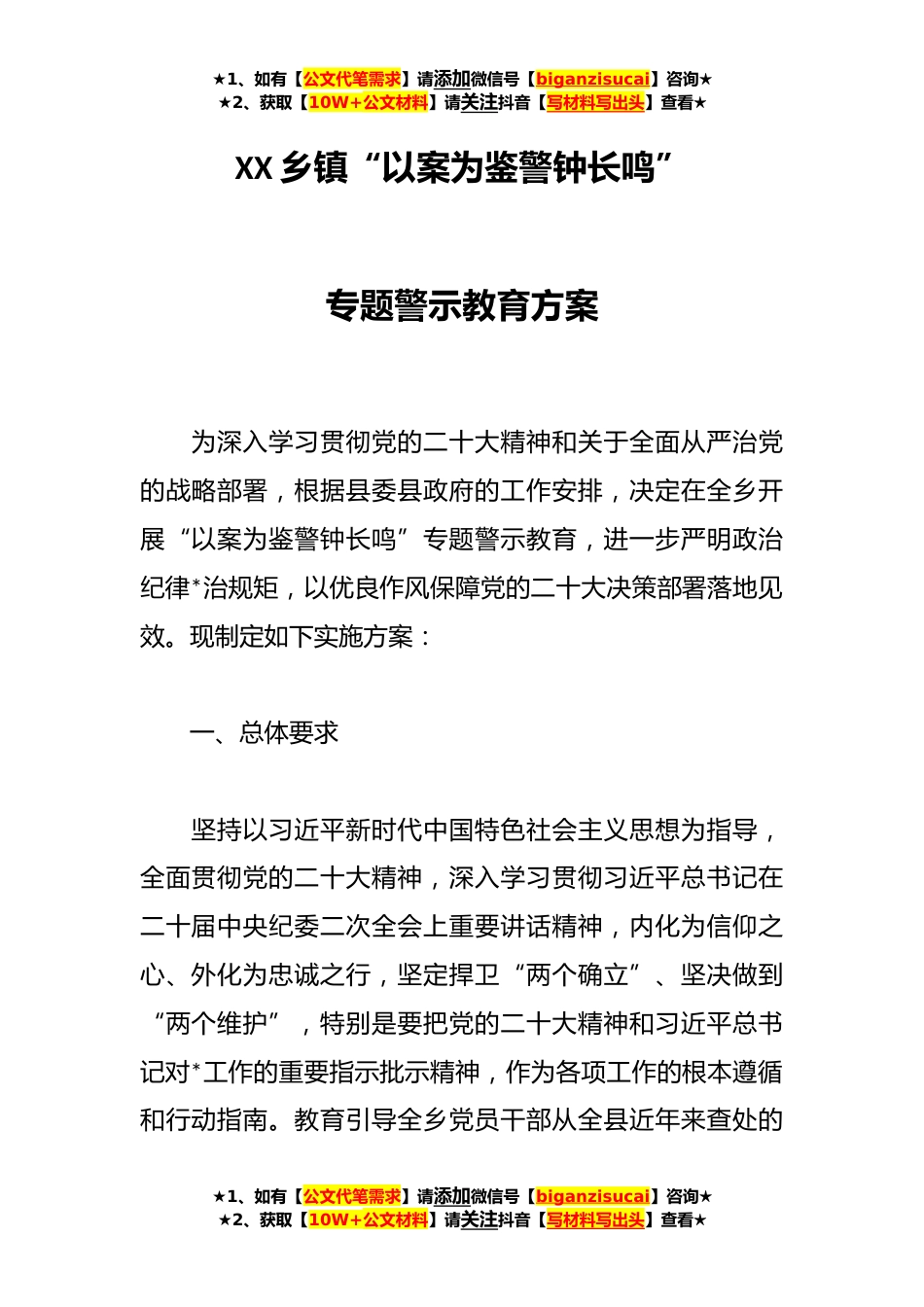 ★1、如有【公文代笔需求】请添加微信号【biganzisucai】咨询★
★2、获取【10W+公文材料】请关注抖音【写材料写出头】查看★

XX乡镇“以案为鉴警钟长鸣”

专题警示教育方案

为深入学习贯彻党的二十大精神和关于全面从严治党的战略部署，根据县委县政府的工作安排，决定在全乡开展“以案为鉴警钟长鸣”专题警示教育，进一步严明政治纪律*治规矩，以优良作风保障党的二十大决策部署落地见效。现制定如下实施方案：

一、总体要求

坚持以习近平新时代中国特色社会主义思想为指导，全面贯彻党的二十大精神，深入学习贯彻习近平总书记在二十届中央纪委二次全会上重要讲话精神，内化为信仰之心、外化为忠诚之行，坚定捍卫“两个确立”、坚决做到“两个维护”，特别是要把党的二十大精神和习近平总书记对*工作的重要指示批示精神，作为各项工作的根本遵循和行动指南。教育引导全乡党员干部从全县近年来查处的

★1、如有【公文代笔需求】请添加微信号【biganzisucai】咨询★
★2、获取【10W+公文材料】请关注抖音【写材料写出头】查看★